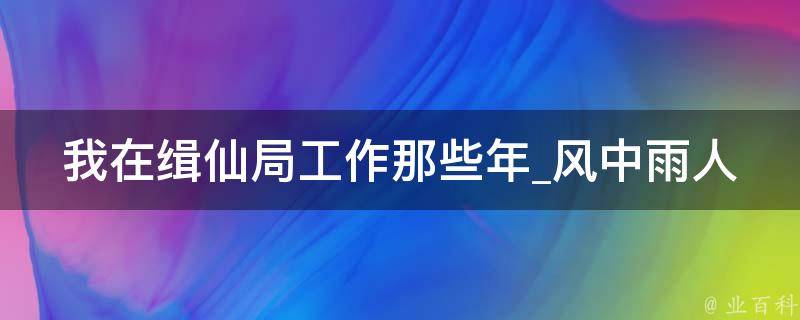 我在缉仙局工作那些年_风中雨人

@ 业百科